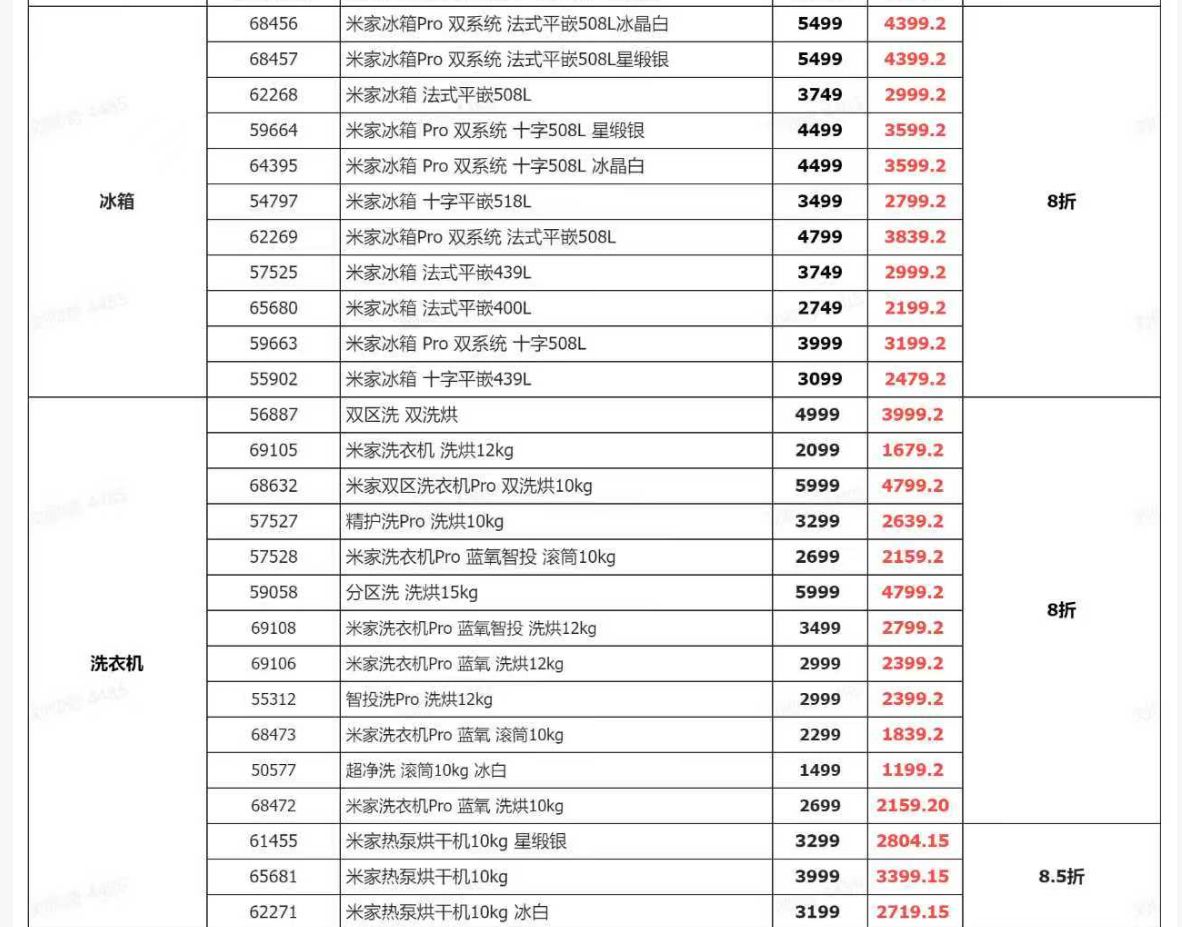 | | | | | | |
|---|---|---|---|---|---|
| 冰箱 | 68456 | 米家冰箱Pro 双系统 法式平嵌508L冰晶白 | 5499 | 4399.2 | 8折 |
| | 68457 | 米家冰箱Pro 双系统 法式平嵌508L星缎银 | 5499 | 4399.2 | |
| | 62268 | 米家冰箱 法式平嵌508L | 3749 | 2999.2 | |
| | 59664 | 米家冰箱 Pro 双系统 十字508L 星缎银 | 4499 | 3599.2 | |
| | 64395 | 米家冰箱 Pro 双系统 十字508L 冰晶白 | 4499 | 3599.2 | |
| | 54797 | 米家冰箱 十字平嵌518L | 3499 | 2799.2 | |
| | 62269 | 米家冰箱Pro 双系统 法式平嵌508L | 4799 | 3839.2 | |
| | 57525 | 米家冰箱 法式平嵌439L | 3749 | 2999.2 | |
| | 65680 | 米家冰箱 法式平嵌400L | 2749 | 2199.2 | |
| | 59663 | 米家冰箱 Pro 双系统 十字508L | 3999 | 3199.2 | |
| | 55902 | 米家冰箱 十字平嵌439L | 3099 | 2479.2 | |
| 洗衣机 | 56887 | 双区洗 双洗烘 | 4999 | 3999.2 | 8折 |
| | 69105 | 米家洗衣机 洗烘12kg | 2099 | 1679.2 | |
| | 68632 | 米家双区洗衣机Pro 双洗烘10kg | 5999 | 4799.2 | |
| | 57527 | 精护洗Pro 洗烘10kg | 3299 | 2639.2 | |
| | 57528 | 米家洗衣机Pro 蓝氧智投 滚筒10kg | 2699 | 2159.2 | |
| | 59058 | 分区洗 洗烘15kg | 5999 | 4799.2 | |
| | 69108 | 米家洗衣机Pro 蓝氧智投 洗烘12kg | 3499 | 2799.2 | |
| | 69106 | 米家洗衣机Pro 蓝氧 洗烘12kg | 2999 | 2399.2 | |
| | 55312 | 智投洗Pro 洗烘12kg | 2999 | 2399.2 | |
| | 68473 | 米家洗衣机Pro 蓝氧 滚筒10kg | 2299 | 1839.2 | |
| | 50577 | 超净洗 滚筒10kg 冰白 | 1499 | 1199.2 | |
| | 68472 | 米家洗衣机Pro 蓝氧 洗烘10kg | 2699 | 2159.20 | |
| | 61455 | 米家热泵烘干机10kg 星缎银 | 3299 | 2804.15 | 8.5折 |
| | 65681 | 米家热泵烘干机10kg | 3999 | 3399.15 | |
| | 62271 | 米家热泵烘干机10kg 冰白 | 3199 | 2719.15 | |